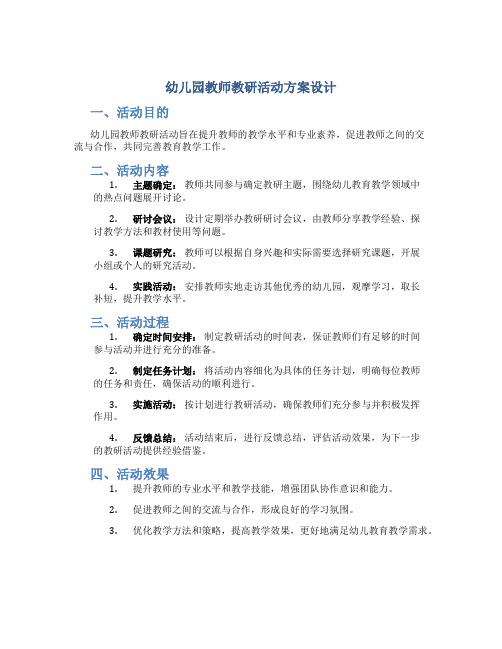 幼儿园教师教研活动方案设计

一、活动目的

幼儿园教师教研活动旨在提升教师的教学水平和专业素养，促进教师之间的交流与合作，共同完善教育教学工作。

二、活动内容

1. 主题确定：教师共同参与确定教研主题，围绕幼儿教育教学领域中的热点问题展开讨论。

2. 研讨会议：设计定期举办教研研讨会议，由教师分享教学经验、探讨教学方法和教材使用等问题。

3. 课题研究：教师可以根据自身兴趣和实际需要选择研究课题，开展小组或个人的研究活动。

4. 实践活动：安排教师实地走访其他优秀的幼儿园，观摩学习，取长补短，提升教学水平。

三、活动过程

1. 确定时间安排：制定教研活动的时间表，保证教师们有足够的时间参与活动并进行充分的准备。

2. 制定任务计划：将活动内容细化为具体的任务计划，明确每位教师的任务和责任，确保活动的顺利进行。

3. 实施活动：按计划进行教研活动，确保教师们充分参与并积极发挥作用。

4. 反馈总结：活动结束后，进行反馈总结，评估活动效果，为下一步的教研活动提供经验借鉴。

四、活动效果

1. 提升教师的专业水平和教学技能，增强团队协作意识和能力。

2. 促进教师之间的交流与合作，形成良好的学习氛围。

3. 优化教学方法和策略，提高教学效果，更好地满足幼儿教育教学需求。